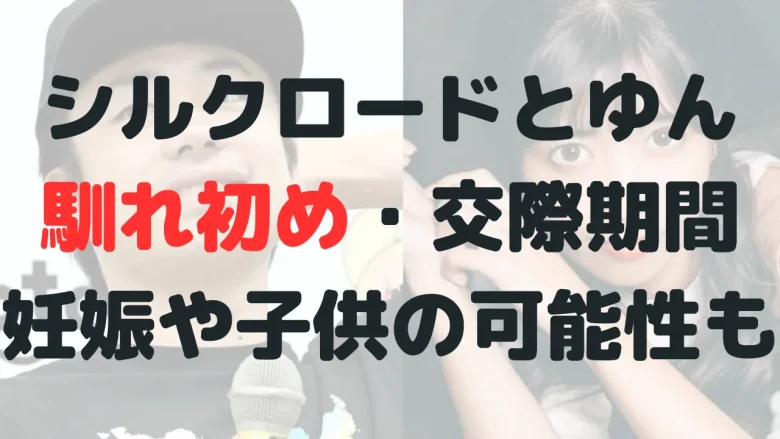 シルクロードとゆん
馴れ初め・交際期間
妊娠や子供の可能性も